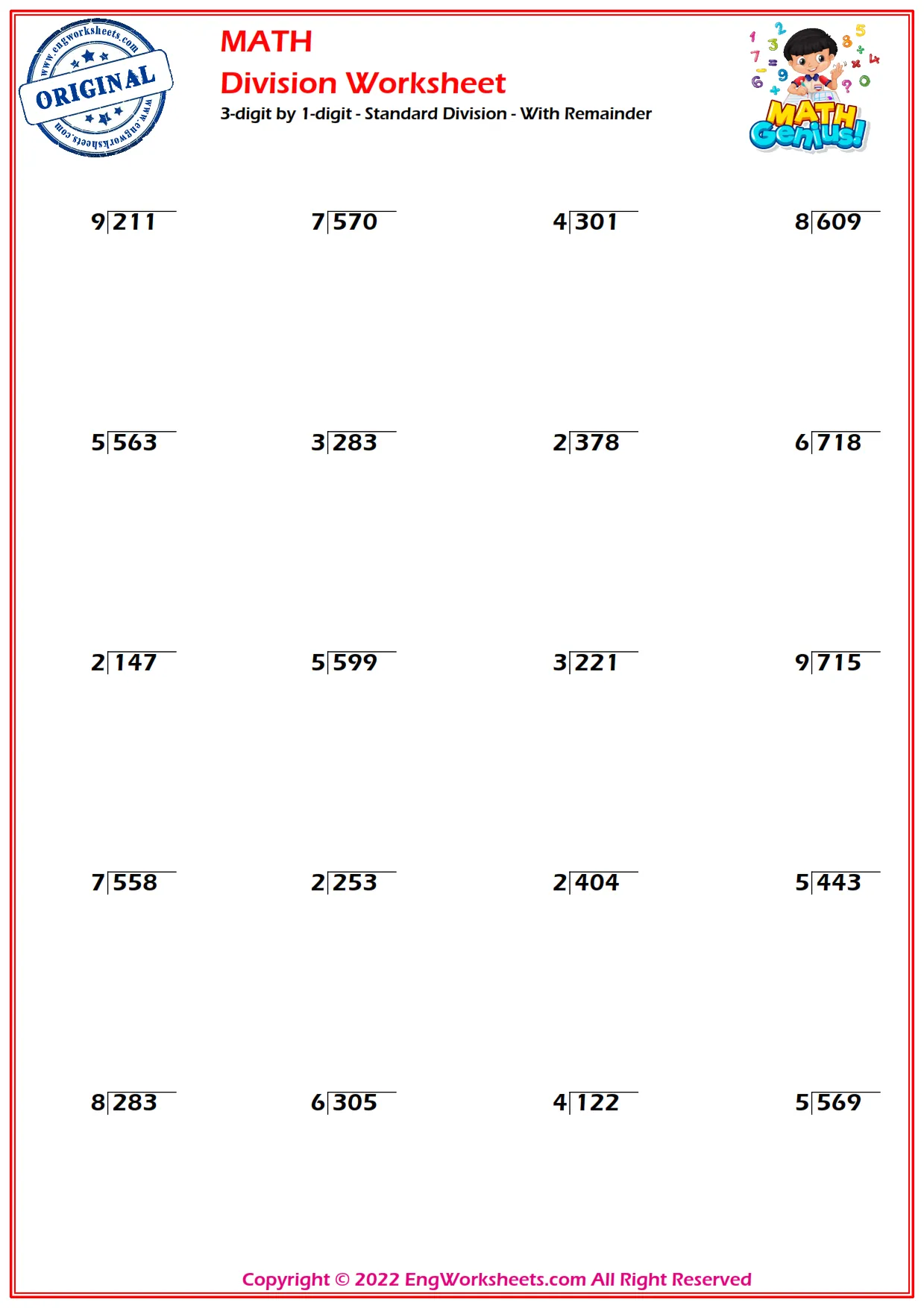 www.engworksheets.com
ORIGINAL
www.engworksheets.com

MATH
Division Worksheet
3-digit by 1-digit - Standard Division - With Remainder

MATH Genius!

$9\overline{)211}$ $7\overline{)570}$ $4\overline{)301}$ $8\overline{)609}$

$5\overline{)563}$ $3\overline{)283}$ $2\overline{)378}$ $6\overline{)718}$

$2\overline{)147}$ $5\overline{)599}$ $3\overline{)221}$ $9\overline{)715}$

$7\overline{)558}$ $2\overline{)253}$ $2\overline{)404}$ $5\overline{)443}$

$8\overline{)283}$ $6\overline{)305}$ $4\overline{)122}$ $5\overline{)569}$

Copyright © 2022 EngWorksheets.com All Right Reserved